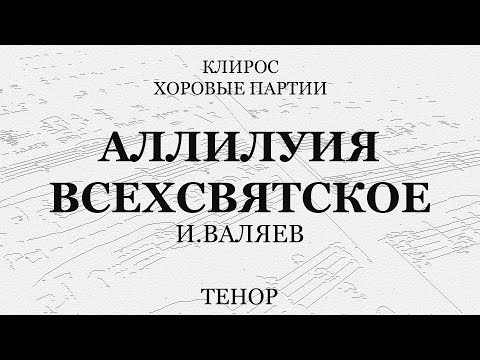 КЛИРОС
ХОРОВЫЕ ПАРТИИ

АЛЛИЛУИЯ
ВСЕХСВЯТСКОЕ
И.ВАЛЯЕВ

ТЕНОР